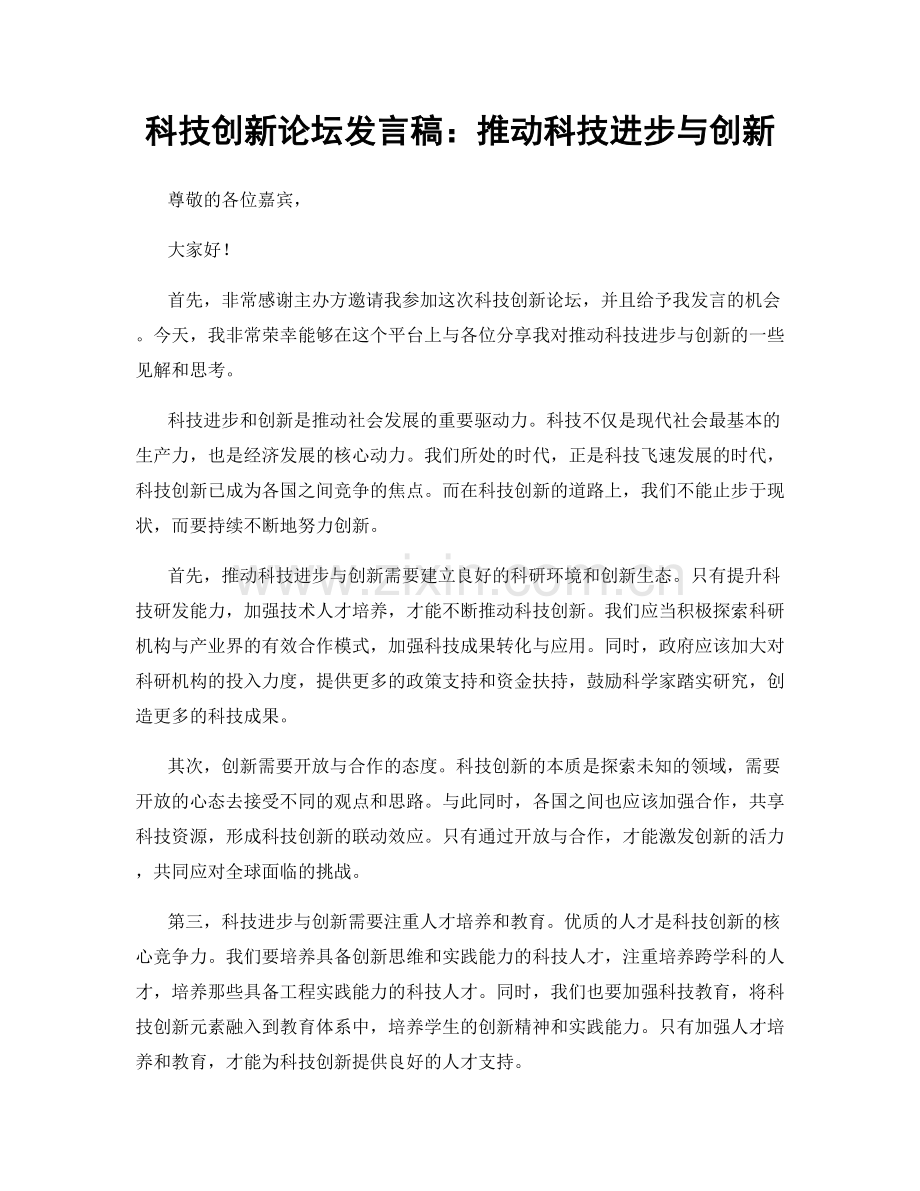 科技创新论坛发言稿：推动科技进步与创新

尊敬的各位嘉宾，

大家好！

首先，非常感谢主办方邀请我参加这次科技创新论坛，并且给予我发言的机会。今天，我非常荣幸能够在这个平台上与各位分享我对推动科技进步与创新的一些见解和思考。

科技进步和创新是推动社会发展的重要驱动力。科技不仅是现代社会最基本的生产力，也是经济发展的核心动力。我们所处的时代，正是科技飞速发展的时代，科技创新已成为各国之间竞争的焦点。而在科技创新的道路上，我们不能止步于现状，而要持续不断地努力创新。

首先，推动科技进步与创新需要建立良好的科研环境和创新生态。只有提升科技研发能力，加强技术人才培养，才能不断推动科技创新。我们应当积极探索科研机构与产业界的有效合作模式，加强科技成果转化与应用。同时，政府应该加大对科研机构的投入力度，提供更多的政策支持和资金扶持，鼓励科学家踏实研究，创造更多的科技成果。

其次，创新需要开放与合作的态度。科技创新的本质是探索未知的领域，需要开放的心态去接受不同的观点和思路。与此同时，各国之间也应该加强合作，共享科技资源，形成科技创新的联动效应。只有通过开放与合作，才能激发创新的活力，共同应对全球面临的挑战。

第三，科技进步与创新需要注重人才培养和教育。优质的人才是科技创新的核心竞争力。我们要培养具备创新思维和实践能力的科技人才，注重培养跨学科的人才，培养那些具备工程实践能力的科技人才。同时，我们也要加强科技教育，将科技创新元素融入到教育体系中，培养学生的创新精神和实践能力。只有加强人才培养和教育，才能为科技创新提供良好的人才支持。

www.zixin.com.cn